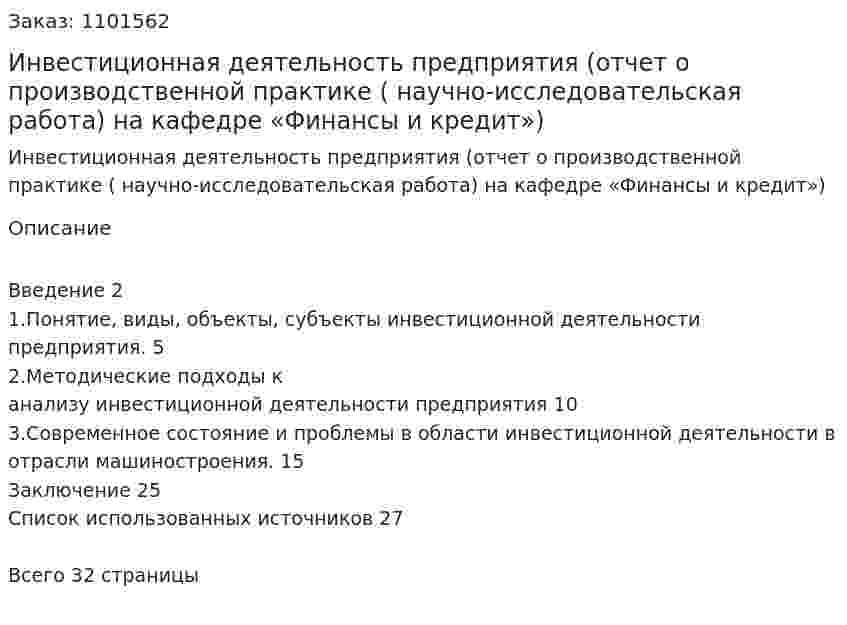 Заказ: 1101562

Инвестиционная деятельность предприятия (отчет о производственной практике ( научно-исследовательская работа) на кафедре «Финансы и кредит»)

Инвестиционная деятельность предприятия (отчет о производственной практике ( научно-исследовательская работа) на кафедре «Финансы и кредит»)

Описание

Введение 2
1.Понятие, виды, объекты, субъекты инвестиционной деятельности предприятия. 5
2.Методические подходы к
анализу инвестиционной деятельности предприятия 10
3.Современное состояние и проблемы в области инвестиционной деятельности в отрасли машиностроения. 15
Заключение 25
Список использованных источников 27

Всего 32 страницы